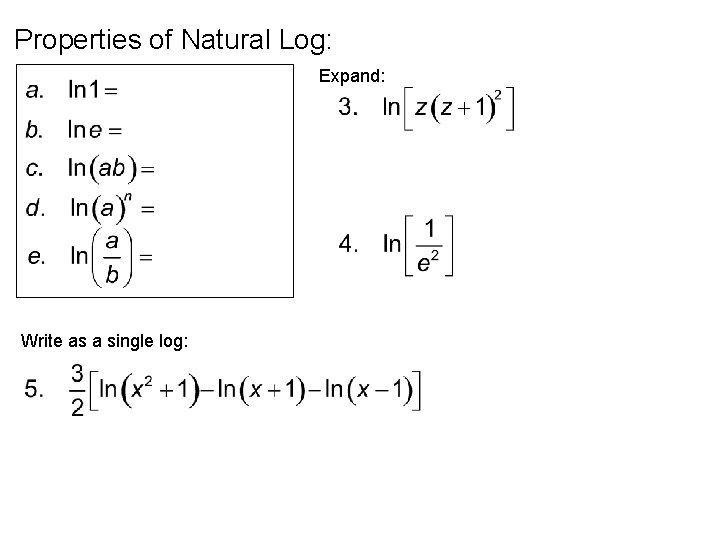 Properties of Natural Log:

a. $\ln 1 =$

b. $\ln e =$

c. $\ln(ab) =$

d. $\ln(a)^n =$

e. $\ln\left(\frac{a}{b}\right) =$

Expand:

3. $\ln\left[z(z+1)^2\right]$

4. $\ln\left[\frac{1}{e^2}\right]$

Write as a single log:

5. $\frac{3}{2}\left[\ln(x^2+1)-\ln(x+1)-\ln(x-1)\right]$